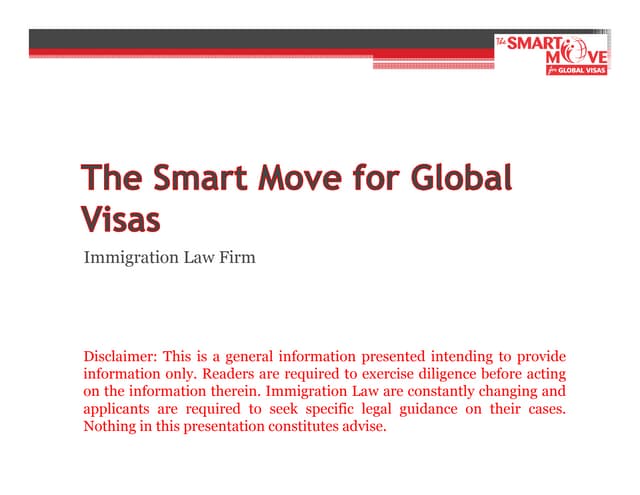 The SMART MOVE for GLOBAL VISAS

The Smart Move for Global Visas

Immigration Law Firm

Disclaimer: This is a general information presented intending to provide information only. Readers are required to exercise diligence before acting on the information therein. Immigration Law are constantly changing and applicants are required to seek specific legal guidance on their cases. Nothing in this presentation constitutes advise.